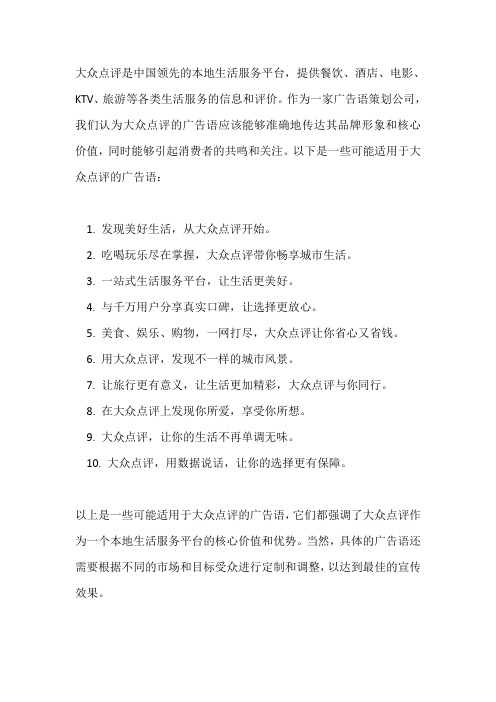 大众点评是中国领先的本地生活服务平台，提供餐饮、酒店、电影、KTV、旅游等各类生活服务的信息和评价。作为一家广告语策划公司，我们认为大众点评的广告语应该能够准确地传达其品牌形象和核心价值，同时能够引起消费者的共鸣和关注。以下是一些可能适用于大众点评的广告语：

1. 发现美好生活，从大众点评开始。
2. 吃喝玩乐尽在掌握，大众点评带你畅享城市生活。
3. 一站式生活服务平台，让生活更美好。
4. 与千万用户分享真实口碑，让选择更放心。
5. 美食、娱乐、购物，一网打尽，大众点评让你省心又省钱。
6. 用大众点评，发现不一样的城市风景。
7. 让旅行更有意义，让生活更加精彩，大众点评与你同行。
8. 在大众点评上发现你所爱，享受你所想。
9. 大众点评，让你的生活不再单调无味。
10. 大众点评，用数据说话，让你的选择更有保障。

以上是一些可能适用于大众点评的广告语，它们都强调了大众点评作为一个本地生活服务平台的核心价值和优势。当然，具体的广告语还需要根据不同的市场和目标受众进行定制和调整，以达到最佳的宣传效果。